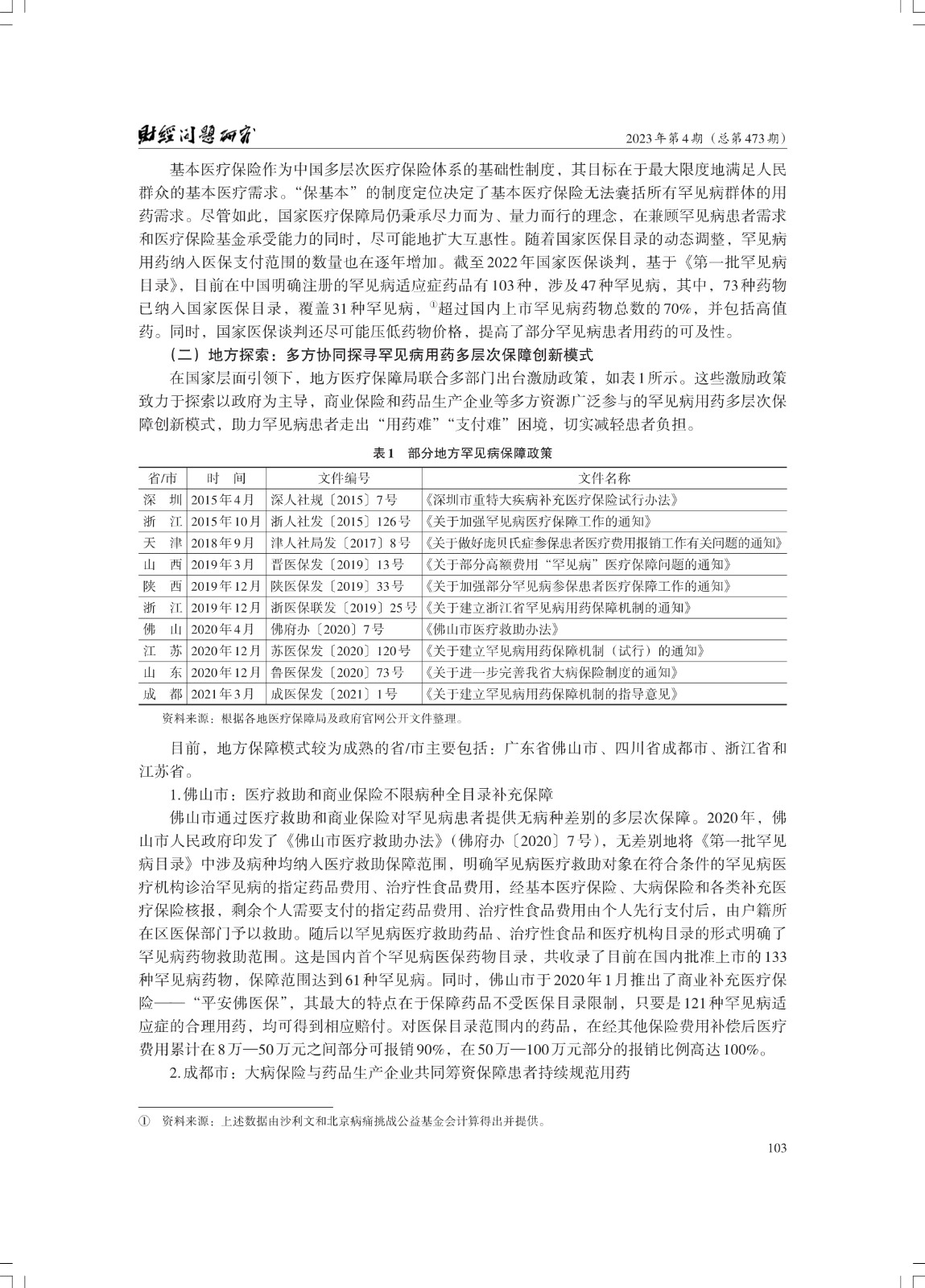 财经问题研究　　2023年第4期（总第473期）

基本医疗保险作为中国多层次医疗保险体系的基础性制度，其目标在于最大限度地满足人民群众的基本医疗需求。“保基本”的制度定位决定了基本医疗保险无法囊括所有罕见病群体的用药需求。尽管如此，国家医疗保障局仍秉承尽力而为、量力而行的理念，在兼顾罕见病患者需求和医疗保险基金承受能力的同时，尽可能地扩大互惠性。随着国家医保目录的动态调整，罕见病用药纳入医保支付范围的数量也在逐年增加。截至2022年国家医保谈判，基于《第一批罕见病目录》，目前在中国明确注册的罕见病适应症药品有103种，涉及47种罕见病，其中，73种药物已纳入国家医保目录，覆盖31种罕见病，①超过国内上市罕见病药物总数的70%，并包括高值药。同时，国家医保谈判还尽可能压低药物价格，提高了部分罕见病患者用药的可及性。

（二）地方探索：多方协同探寻罕见病用药多层次保障创新模式

在国家层面引领下，地方医疗保障局联合多部门出台激励政策，如表1所示。这些激励政策致力于探索以政府为主导，商业保险和药品生产企业等多方资源广泛参与的罕见病用药多层次保障创新模式，助力罕见病患者走出“用药难”“支付难”困境，切实减轻患者负担。

表1　部分地方罕见病保障政策

| 省/市 | 时　间 | 文件编号 | 文件名称 |
|---|---|---|---|
| 深　圳 | 2015年4月 | 深人社规〔2015〕7号 | 《深圳市重特大疾病补充医疗保险试行办法》 |
| 浙　江 | 2015年10月 | 浙人社发〔2015〕126号 | 《关于加强罕见病医疗保障工作的通知》 |
| 天　津 | 2018年9月 | 津人社局发〔2017〕8号 | 《关于做好庞贝氏症参保患者医疗费用报销工作有关问题的通知》 |
| 山　西 | 2019年3月 | 晋医保发〔2019〕13号 | 《关于部分高额费用“罕见病”医疗保障问题的通知》 |
| 陕　西 | 2019年12月 | 陕医保发〔2019〕33号 | 《关于加强部分罕见病参保患者医疗保障工作的通知》 |
| 浙　江 | 2019年12月 | 浙医保联发〔2019〕25号 | 《关于建立浙江省罕见病用药保障机制的通知》 |
| 佛　山 | 2020年4月 | 佛府办〔2020〕7号 | 《佛山市医疗救助办法》 |
| 江　苏 | 2020年12月 | 苏医保发〔2020〕120号 | 《关于建立罕见病用药保障机制（试行）的通知》 |
| 山　东 | 2020年12月 | 鲁医保发〔2020〕73号 | 《关于进一步完善我省大病保险制度的通知》 |
| 成　都 | 2021年3月 | 成医保发〔2021〕1号 | 《关于建立罕见病用药保障机制的指导意见》 |

资料来源：根据各地医疗保障局及政府官网公开文件整理。

目前，地方保障模式较为成熟的省/市主要包括：广东省佛山市、四川省成都市、浙江省和江苏省。

1.佛山市：医疗救助和商业保险不限病种全目录补充保障

佛山市通过医疗救助和商业保险对罕见病患者提供无病种差别的多层次保障。2020年，佛山市人民政府印发了《佛山市医疗救助办法》（佛府办〔2020〕7号），无差别地将《第一批罕见病目录》中涉及病种均纳入医疗救助保障范围，明确罕见病医疗救助对象在符合条件的罕见病医疗机构诊治罕见病的指定药品费用、治疗性食品费用，经基本医疗保险、大病保险和各类补充医疗保险核报，剩余个人需要支付的指定药品费用、治疗性食品费用由个人先行支付后，由户籍所在区医保部门予以救助。随后以罕见病医疗救助药品、治疗性食品和医疗机构目录的形式明确了罕见病药物救助范围。这是国内首个罕见病医保药物目录，共收录了目前在国内批准上市的133种罕见病药物，保障范围达到61种罕见病。同时，佛山市于2020年1月推出了商业补充医疗保险——“平安佛医保”，其最大的特点在于保障药品不受医保目录限制，只要是121种罕见病适应症的合理用药，均可得到相应赔付。对医保目录范围内的药品，在经其他保险费用补偿后医疗费用累计在8万—50万元之间部分可报销90%，在50万—100万元部分的报销比例高达100%。

2.成都市：大病保险与药品生产企业共同筹资保障患者持续规范用药

①　资料来源：上述数据由沙利文和北京病痛挑战公益基金会计算得出并提供。

103